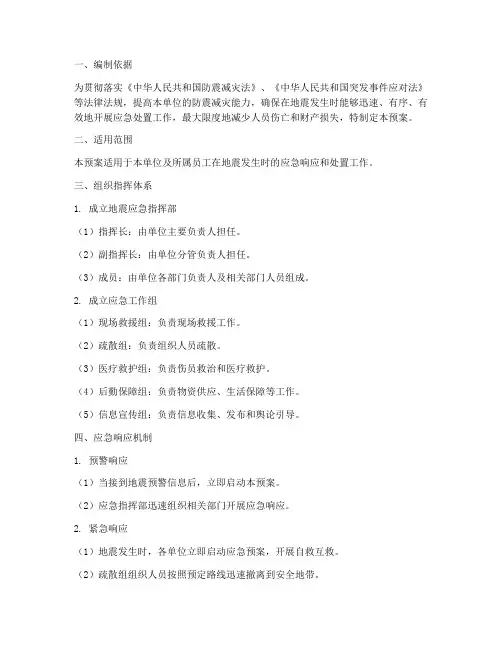 一、编制依据

为贯彻落实《中华人民共和国防震减灾法》、《中华人民共和国突发事件应对法》等法律法规，提高本单位的防震减灾能力，确保在地震发生时能够迅速、有序、有效地开展应急处置工作，最大限度地减少人员伤亡和财产损失，特制定本预案。

二、适用范围

本预案适用于本单位及所属员工在地震发生时的应急响应和处置工作。

三、组织指挥体系

1. 成立地震应急指挥部

（1）指挥长：由单位主要负责人担任。

（2）副指挥长：由单位分管负责人担任。

（3）成员：由单位各部门负责人及相关部门人员组成。

2. 成立应急工作组

（1）现场救援组：负责现场救援工作。

（2）疏散组：负责组织人员疏散。

（3）医疗救护组：负责伤员救治和医疗救护。

（4）后勤保障组：负责物资供应、生活保障等工作。

（5）信息宣传组：负责信息收集、发布和舆论引导。

四、应急响应机制

1. 预警响应

（1）当接到地震预警信息后，立即启动本预案。

（2）应急指挥部迅速组织相关部门开展应急响应。

2. 紧急响应

（1）地震发生时，各单位立即启动应急预案，开展自救互救。

（2）疏散组组织人员按照预定路线迅速撤离到安全地带。